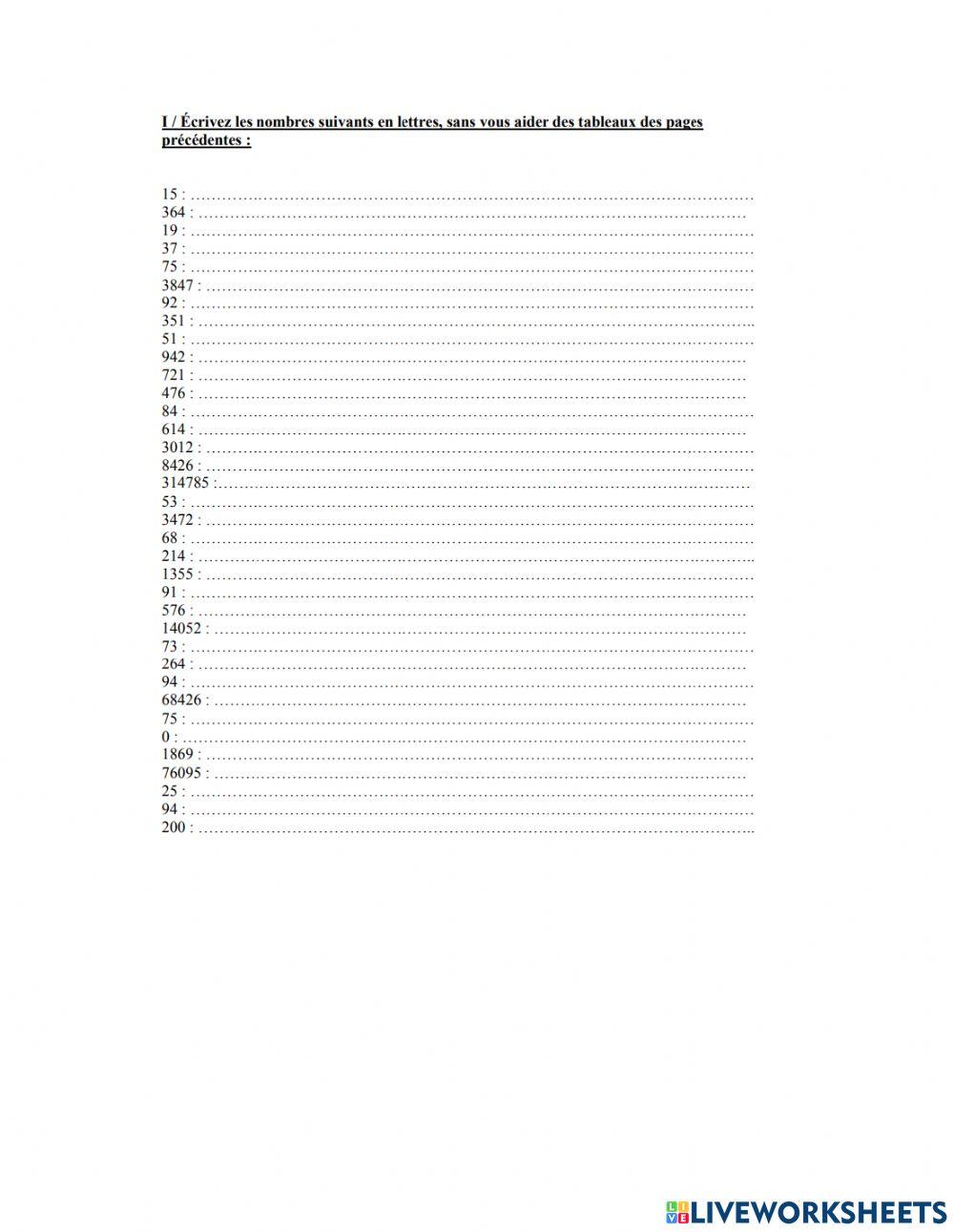 I / Écrivez les nombres suivants en lettres, sans vous aider des tableaux des pages précédentes :

15 : ____
364 : ____
19 : ____
37 : ____
75 : ____
3847 : ____
92 : ____
351 : ____
51 : ____
942 : ____
721 : ____
476 : ____
84 : ____
614 : ____
3012 : ____
8426 : ____
314785 : ____
53 : ____
3472 : ____
68 : ____
214 : ____
1355 : ____
91 : ____
576 : ____
14052 : ____
73 : ____
264 : ____
94 : ____
68426 : ____
75 : ____
0 : ____
1869 : ____
76095 : ____
25 : ____
94 : ____
200 : ____

LIVEWORKSHEETS